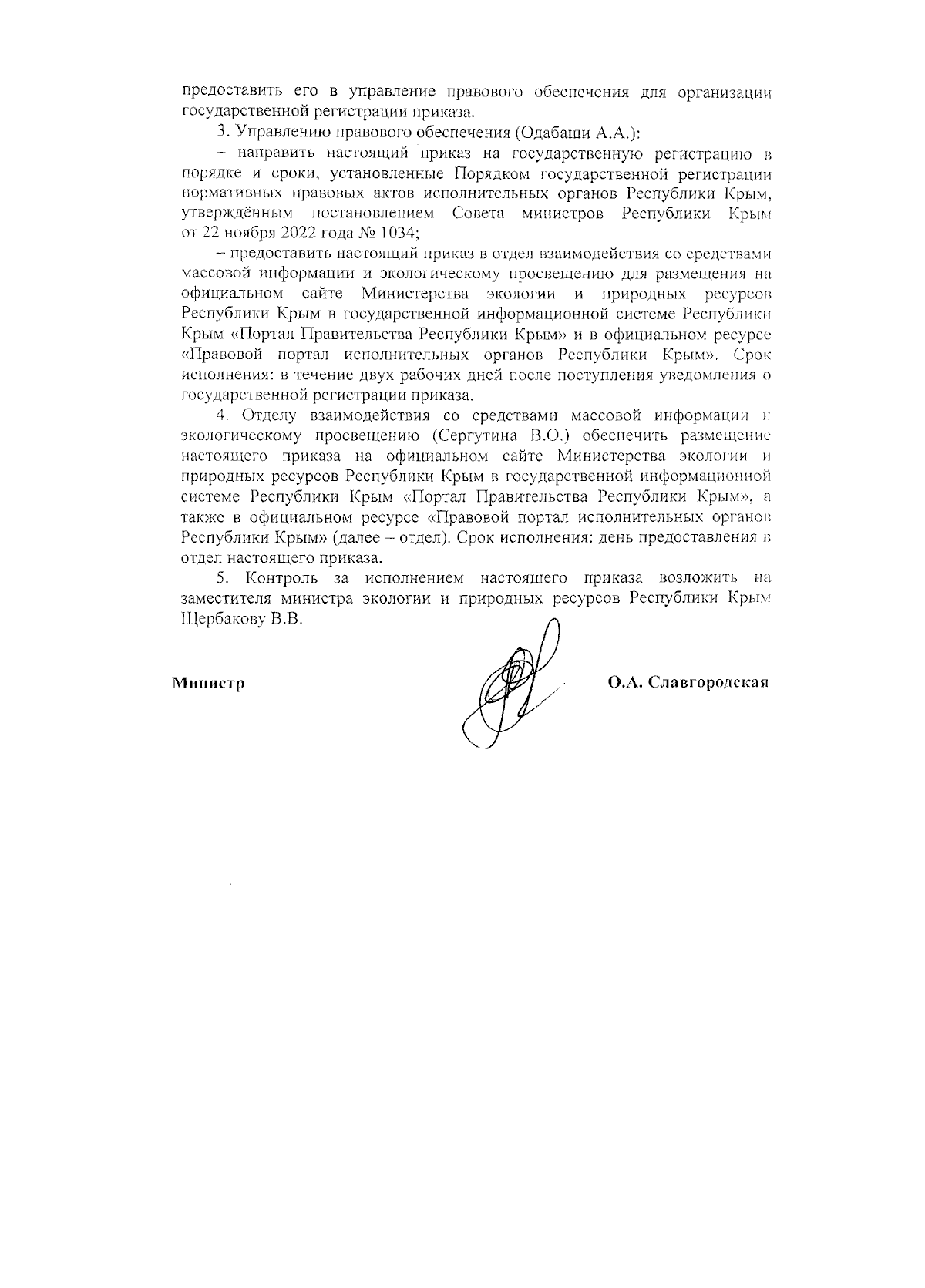 предоставить его в управление правового обеспечения для организации государственной регистрации приказа.

3. Управлению правового обеспечения (Одабаши А.А.):

– направить настоящий приказ на государственную регистрацию в порядке и сроки, установленные Порядком государственной регистрации нормативных правовых актов исполнительных органов Республики Крым, утверждённым постановлением Совета министров Республики Крым от 22 ноября 2022 года № 1034;

– предоставить настоящий приказ в отдел взаимодействия со средствами массовой информации и экологическому просвещению для размещения на официальном сайте Министерства экологии и природных ресурсов Республики Крым в государственной информационной системе Республики Крым «Портал Правительства Республики Крым» и в официальном ресурсе «Правовой портал исполнительных органов Республики Крым». Срок исполнения: в течение двух рабочих дней после поступления уведомления о государственной регистрации приказа.

4. Отделу взаимодействия со средствами массовой информации и экологическому просвещению (Сергутина В.О.) обеспечить размещение настоящего приказа на официальном сайте Министерства экологии и природных ресурсов Республики Крым в государственной информационной системе Республики Крым «Портал Правительства Республики Крым», а также в официальном ресурсе «Правовой портал исполнительных органов Республики Крым» (далее – отдел). Срок исполнения: день предоставления в отдел настоящего приказа.

5. Контроль за исполнением настоящего приказа возложить на заместителя министра экологии и природных ресурсов Республики Крым Щербакову В.В.

Министр

О.А. Славгородская